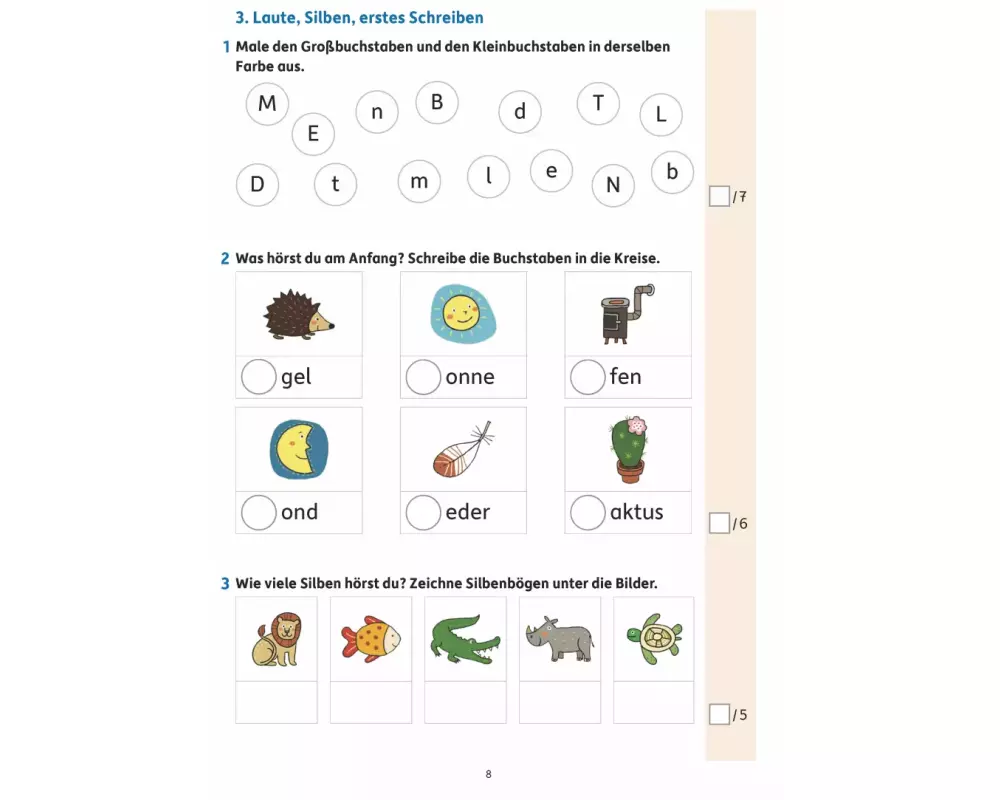 3. Laute, Silben, erstes Schreiben

1 Male den Großbuchstaben und den Kleinbuchstaben in derselben Farbe aus.

M E n B d T L

D t m l e N b

/7

2 Was hörst du am Anfang? Schreibe die Buchstaben in die Kreise.

gel

onne

fen

ond

eder

aktus

/6

3 Wie viele Silben hörst du? Zeichne Silbenbögen unter die Bilder.

/5

8